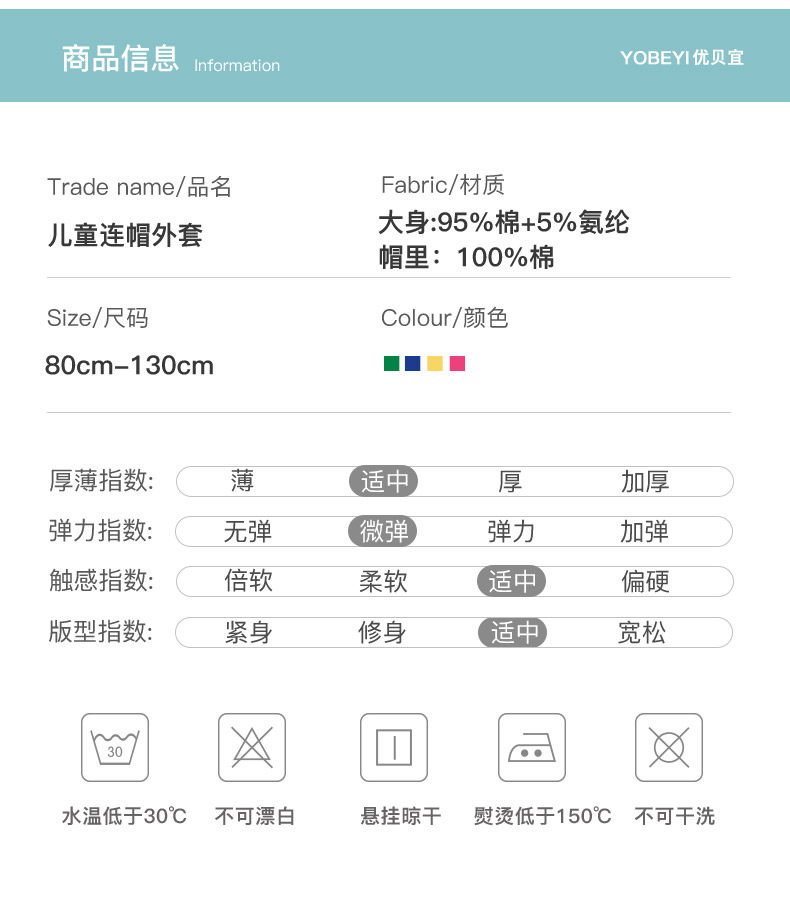 商品信息 Information

YOBEYI优贝宜

Trade name/品名

儿童连帽外套

Fabric/材质

大身:95%棉+5%氨纶
帽里：100%棉

Size/尺码

80cm-130cm

Colour/颜色

厚薄指数: 薄 适中 厚 加厚

弹力指数: 无弹 微弹 弹力 加弹

触感指数: 倍软 柔软 适中 偏硬

版型指数: 紧身 修身 适中 宽松

30

水温低于30℃ 不可漂白 悬挂晾干 熨烫低于150℃ 不可干洗